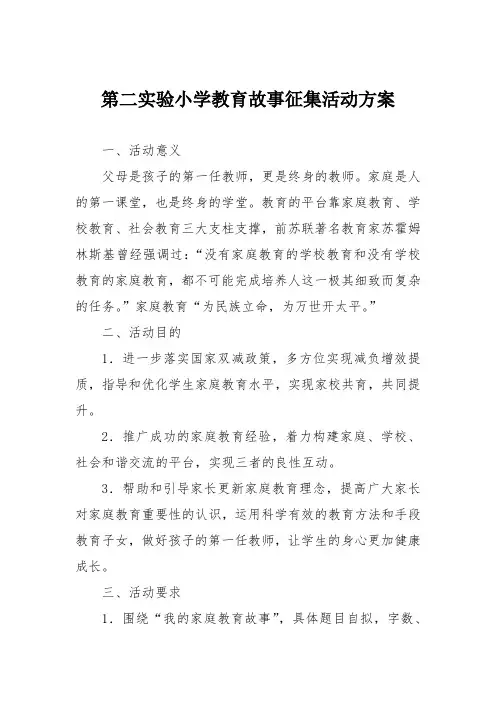 第二实验小学教育故事征集活动方案

一、活动意义

父母是孩子的第一任教师，更是终身的教师。家庭是人的第一课堂，也是终身的学堂。教育的平台靠家庭教育、学校教育、社会教育三大支柱支撑，前苏联著名教育家苏霍姆林斯基曾经强调过：“没有家庭教育的学校教育和没有学校教育的家庭教育，都不可能完成培养人这一极其细致而复杂的任务。”家庭教育“为民族立命，为万世开太平。”

二、活动目的

1．进一步落实国家双减政策，多方位实现减负增效提质，指导和优化学生家庭教育水平，实现家校共育，共同提升。

2．推广成功的家庭教育经验，着力构建家庭、学校、社会和谐交流的平台，实现三者的良性互动。

3．帮助和引导家长更新家庭教育理念，提高广大家长对家庭教育重要性的认识，运用科学有效的教育方法和手段教育子女，做好孩子的第一任教师，让学生的身心更加健康成长。

三、活动要求

1．围绕“我的家庭教育故事”，具体题目自拟，字数、